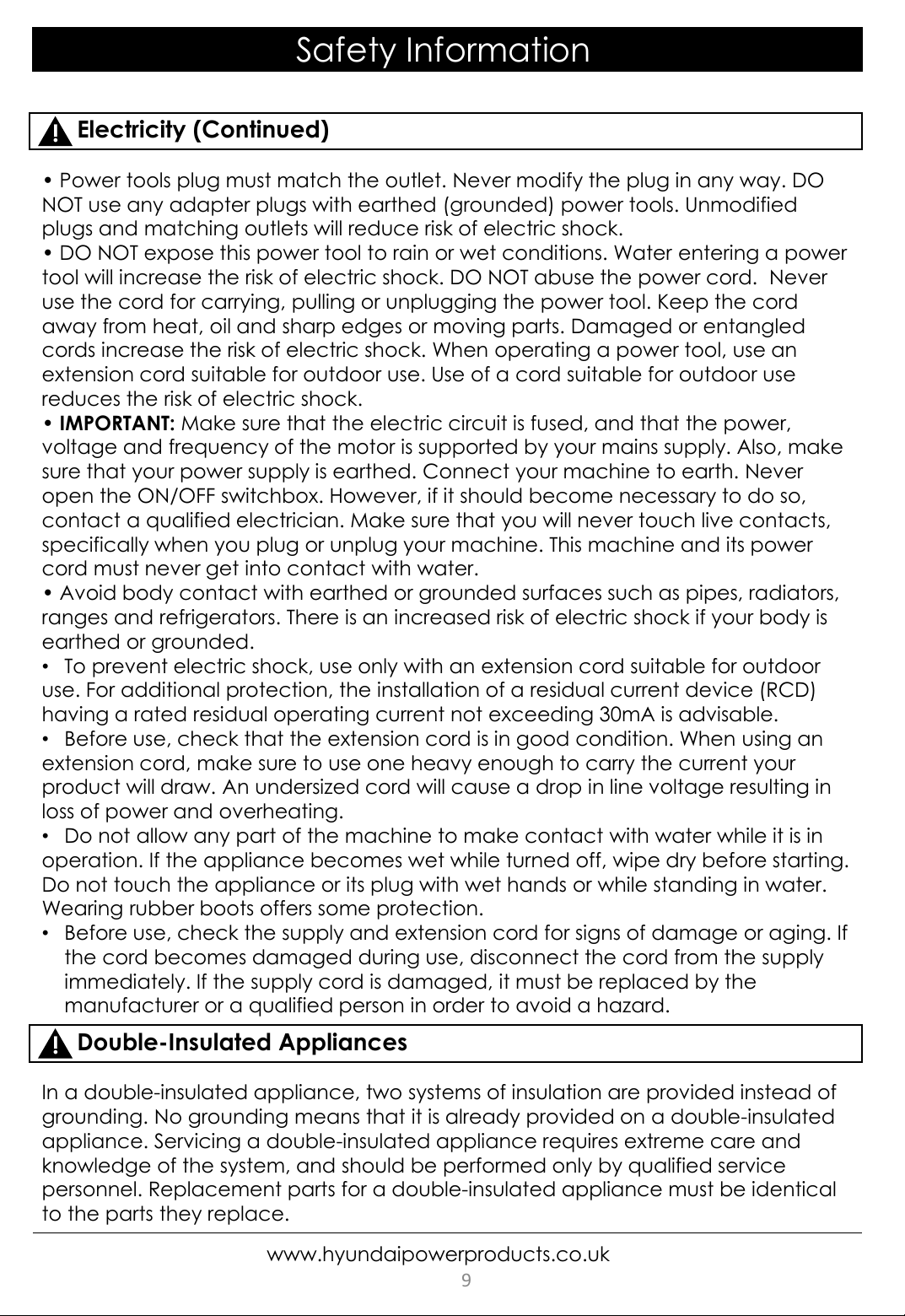 Safety Information

Electricity (Continued)

• Power tools plug must match the outlet. Never modify the plug in any way. DO NOT use any adapter plugs with earthed (grounded) power tools. Unmodified plugs and matching outlets will reduce risk of electric shock.
• DO NOT expose this power tool to rain or wet conditions. Water entering a power tool will increase the risk of electric shock. DO NOT abuse the power cord. Never use the cord for carrying, pulling or unplugging the power tool. Keep the cord away from heat, oil and sharp edges or moving parts. Damaged or entangled cords increase the risk of electric shock. When operating a power tool, use an extension cord suitable for outdoor use. Use of a cord suitable for outdoor use reduces the risk of electric shock.
• IMPORTANT: Make sure that the electric circuit is fused, and that the power, voltage and frequency of the motor is supported by your mains supply. Also, make sure that your power supply is earthed. Connect your machine to earth. Never open the ON/OFF switchbox. However, if it should become necessary to do so, contact a qualified electrician. Make sure that you will never touch live contacts, specifically when you plug or unplug your machine. This machine and its power cord must never get into contact with water.
• Avoid body contact with earthed or grounded surfaces such as pipes, radiators, ranges and refrigerators. There is an increased risk of electric shock if your body is earthed or grounded.
• To prevent electric shock, use only with an extension cord suitable for outdoor use. For additional protection, the installation of a residual current device (RCD) having a rated residual operating current not exceeding 30mA is advisable.
• Before use, check that the extension cord is in good condition. When using an extension cord, make sure to use one heavy enough to carry the current your product will draw. An undersized cord will cause a drop in line voltage resulting in loss of power and overheating.
• Do not allow any part of the machine to make contact with water while it is in operation. If the appliance becomes wet while turned off, wipe dry before starting. Do not touch the appliance or its plug with wet hands or while standing in water. Wearing rubber boots offers some protection.
• Before use, check the supply and extension cord for signs of damage or aging. If the cord becomes damaged during use, disconnect the cord from the supply immediately. If the supply cord is damaged, it must be replaced by the manufacturer or a qualified person in order to avoid a hazard.

Double-Insulated Appliances

In a double-insulated appliance, two systems of insulation are provided instead of grounding. No grounding means that it is already provided on a double-insulated appliance. Servicing a double-insulated appliance requires extreme care and knowledge of the system, and should be performed only by qualified service personnel. Replacement parts for a double-insulated appliance must be identical to the parts they replace.

www.hyundaipowerproducts.co.uk
9